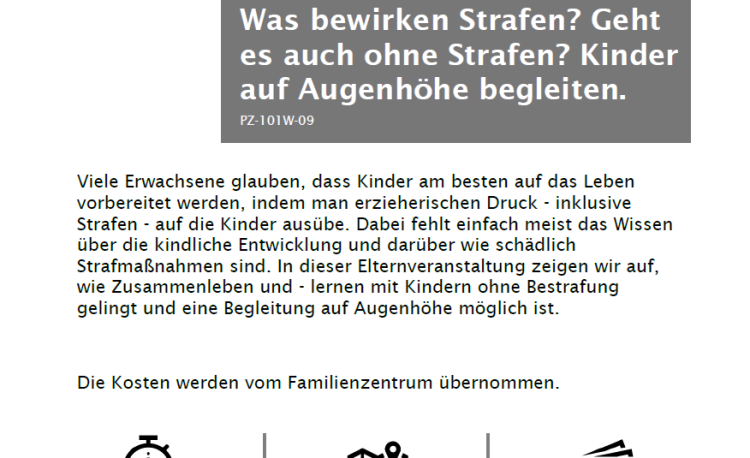 Was bewirken Strafen? Geht es auch ohne Strafen? Kinder auf Augenhöhe begleiten.
PZ-101W-09

Viele Erwachsene glauben, dass Kinder am besten auf das Leben vorbereitet werden, indem man erzieherischen Druck - inklusive Strafen - auf die Kinder ausübe. Dabei fehlt einfach meist das Wissen über die kindliche Entwicklung und darüber wie schädlich Strafmaßnahmen sind. In dieser Elternveranstaltung zeigen wir auf, wie Zusammenleben und - lernen mit Kindern ohne Bestrafung gelingt und eine Begleitung auf Augenhöhe möglich ist.

Die Kosten werden vom Familienzentrum übernommen.